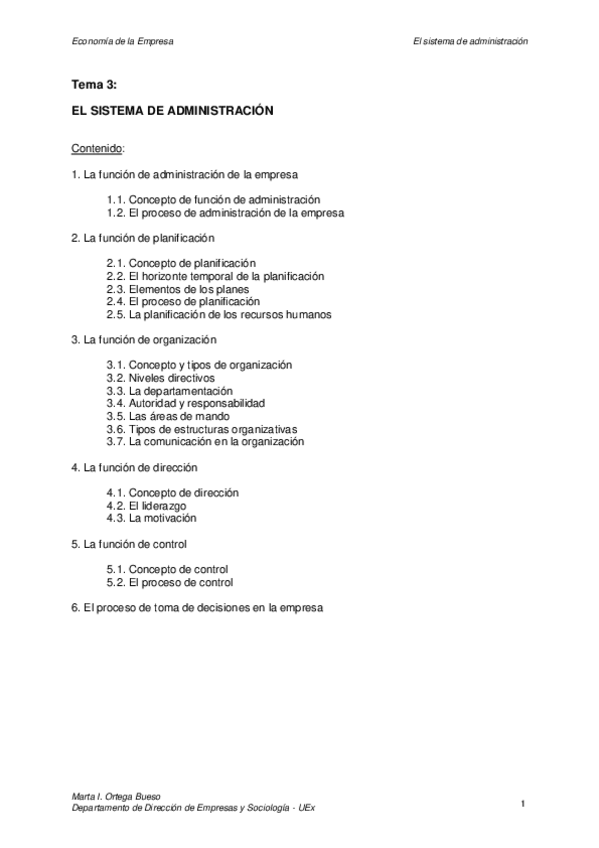 Economía de la Empresa

El sistema de administración

Tema 3:

EL SISTEMA DE ADMINISTRACIÓN

Contenido:

1. La función de administración de la empresa

1.1. Concepto de función de administración
1.2. El proceso de administración de la empresa

2. La función de planificación

2.1. Concepto de planificación
2.2. El horizonte temporal de la planificación
2.3. Elementos de los planes
2.4. El proceso de planificación
2.5. La planificación de los recursos humanos

3. La función de organización

3.1. Concepto y tipos de organización
3.2. Niveles directivos
3.3. La departamentación
3.4. Autoridad y responsabilidad
3.5. Las áreas de mando
3.6. Tipos de estructuras organizativas
3.7. La comunicación en la organización

4. La función de dirección

4.1. Concepto de dirección
4.2. El liderazgo
4.3. La motivación

5. La función de control

5.1. Concepto de control
5.2. El proceso de control

6. El proceso de toma de decisiones en la empresa

Marta I. Ortega Bueso
Departamento de Dirección de Empresas y Sociología - UEx

1